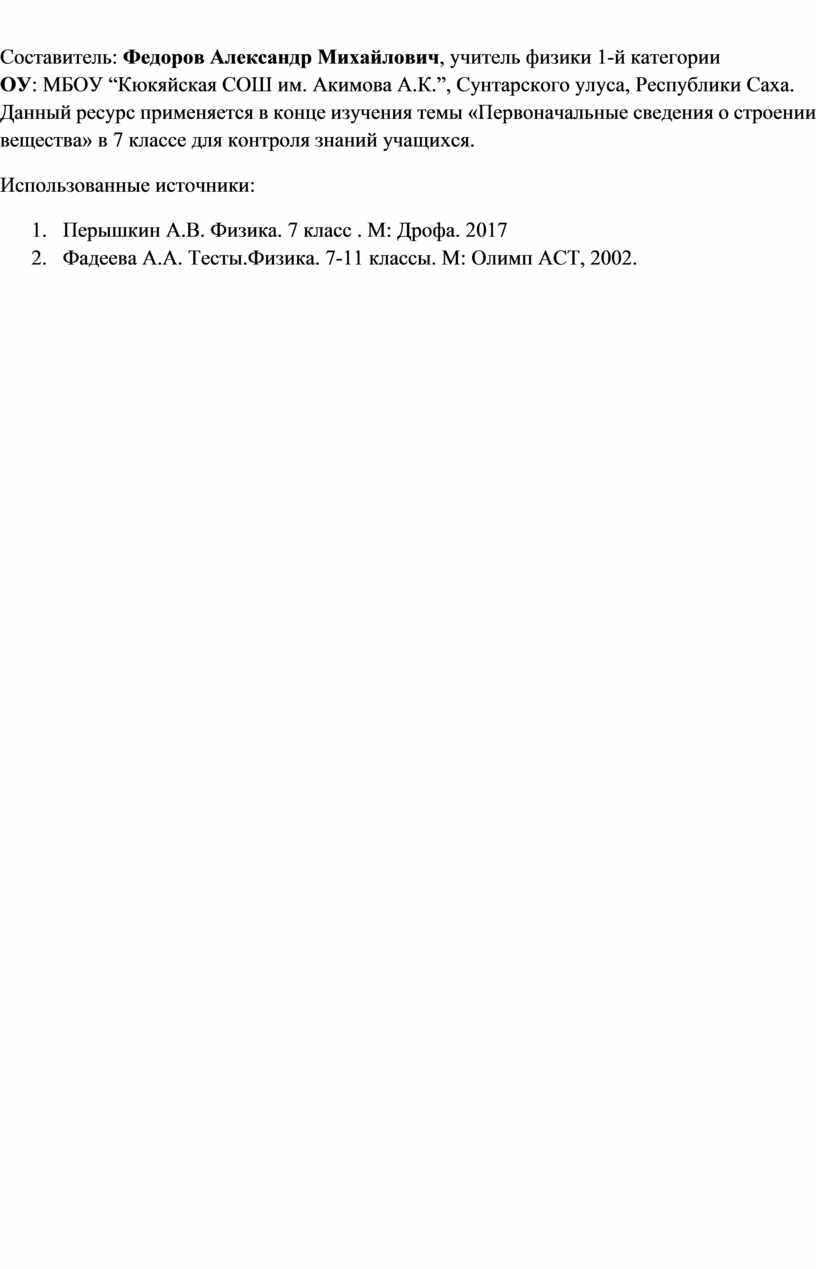 Составитель: Федоров Александр Михайлович, учитель физики 1-й категории
ОУ: МБОУ “Кюкяйская СОШ им. Акимова А.К.”, Сунтарского улуса, Республики Саха.
Данный ресурс применяется в конце изучения темы «Первоначальные сведения о строении вещества» в 7 классе для контроля знаний учащихся.

Использованные источники:

1. Перышкин А.В. Физика. 7 класс . М: Дрофа. 2017
2. Фадеева А.А. Тесты.Физика. 7-11 классы. М: Олимп АСТ, 2002.